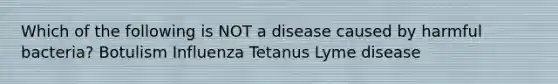 Which of the following is NOT a disease caused by harmful bacteria? Botulism Influenza Tetanus Lyme disease